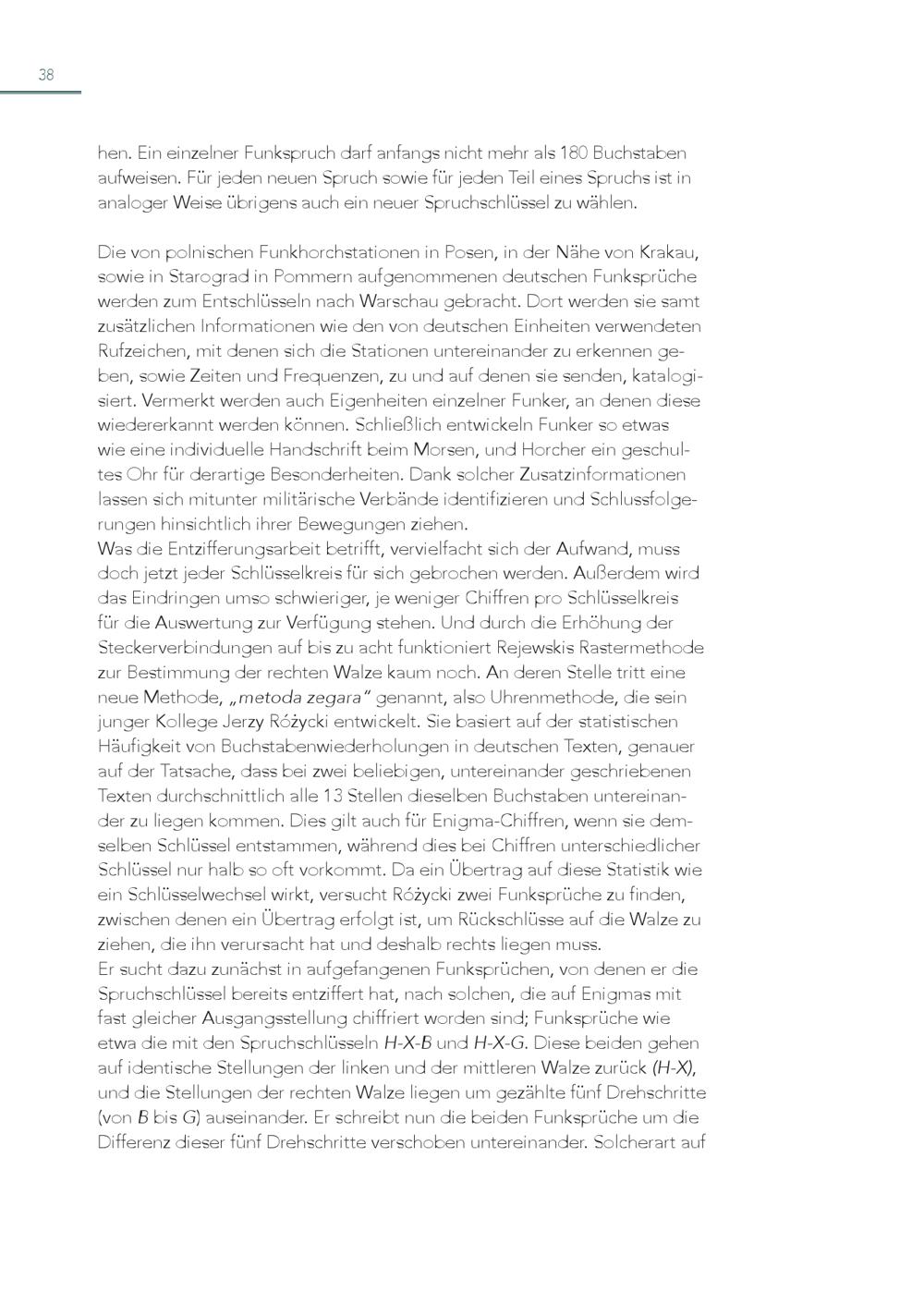 38

hen. Ein einzelner Funkspruch darf anfangs nicht mehr als 180 Buchstaben aufweisen. Für jeden neuen Spruch sowie für jeden Teil eines Spruchs ist in analoger Weise übrigens auch ein neuer Spruchschlüssel zu wählen.

Die von polnischen Funkhorchstationen in Posen, in der Nähe von Krakau, sowie in Starograd in Pommern aufgenommenen deutschen Funksprüche werden zum Entschlüsseln nach Warschau gebracht. Dort werden sie samt zusätzlichen Informationen wie den von deutschen Einheiten verwendeten Rufzeichen, mit denen sich die Stationen untereinander zu erkennen geben, sowie Zeiten und Frequenzen, zu und auf denen sie senden, katalogisiert. Vermerkt werden auch Eigenheiten einzelner Funker, an denen diese wiedererkannt werden können. Schließlich entwickeln Funker so etwas wie eine individuelle Handschrift beim Morsen, und Horcher ein geschultes Ohr für derartige Besonderheiten. Dank solcher Zusatzinformationen lassen sich mitunter militärische Verbände identifizieren und Schlussfolgerungen hinsichtlich ihrer Bewegungen ziehen.
Was die Entzifferungsarbeit betrifft, vervielfacht sich der Aufwand, muss doch jetzt jeder Schlüsselkreis für sich gebrochen werden. Außerdem wird das Eindringen umso schwieriger, je weniger Chiffren pro Schlüsselkreis für die Auswertung zur Verfügung stehen. Und durch die Erhöhung der Steckerverbindungen auf bis zu acht funktioniert Rejewskis Rastermethode zur Bestimmung der rechten Walze kaum noch. An deren Stelle tritt eine neue Methode, „metoda zegara" genannt, also Uhrenmethode, die sein junger Kollege Jerzy Różycki entwickelt. Sie basiert auf der statistischen Häufigkeit von Buchstabenwiederholungen in deutschen Texten, genauer auf der Tatsache, dass bei zwei beliebigen, untereinander geschriebenen Texten durchschnittlich alle 13 Stellen dieselben Buchstaben untereinander zu liegen kommen. Dies gilt auch für Enigma-Chiffren, wenn sie demselben Schlüssel entstammen, während dies bei Chiffren unterschiedlicher Schlüssel nur halb so oft vorkommt. Da ein Übertrag auf diese Statistik wie ein Schlüsselwechsel wirkt, versucht Różycki zwei Funksprüche zu finden, zwischen denen ein Übertrag erfolgt ist, um Rückschlüsse auf die Walze zu ziehen, die ihn verursacht hat und deshalb rechts liegen muss.
Er sucht dazu zunächst in aufgefangenen Funksprüchen, von denen er die Spruchschlüssel bereits entziffert hat, nach solchen, die auf Enigmas mit fast gleicher Ausgangsstellung chiffriert worden sind; Funksprüche wie etwa die mit den Spruchschlüsseln H-X-B und H-X-G. Diese beiden gehen auf identische Stellungen der linken und der mittleren Walze zurück (H-X), und die Stellungen der rechten Walze liegen um gezählte fünf Drehschritte (von B bis G) auseinander. Er schreibt nun die beiden Funksprüche um die Differenz dieser fünf Drehschritte verschoben untereinander. Solcherart auf